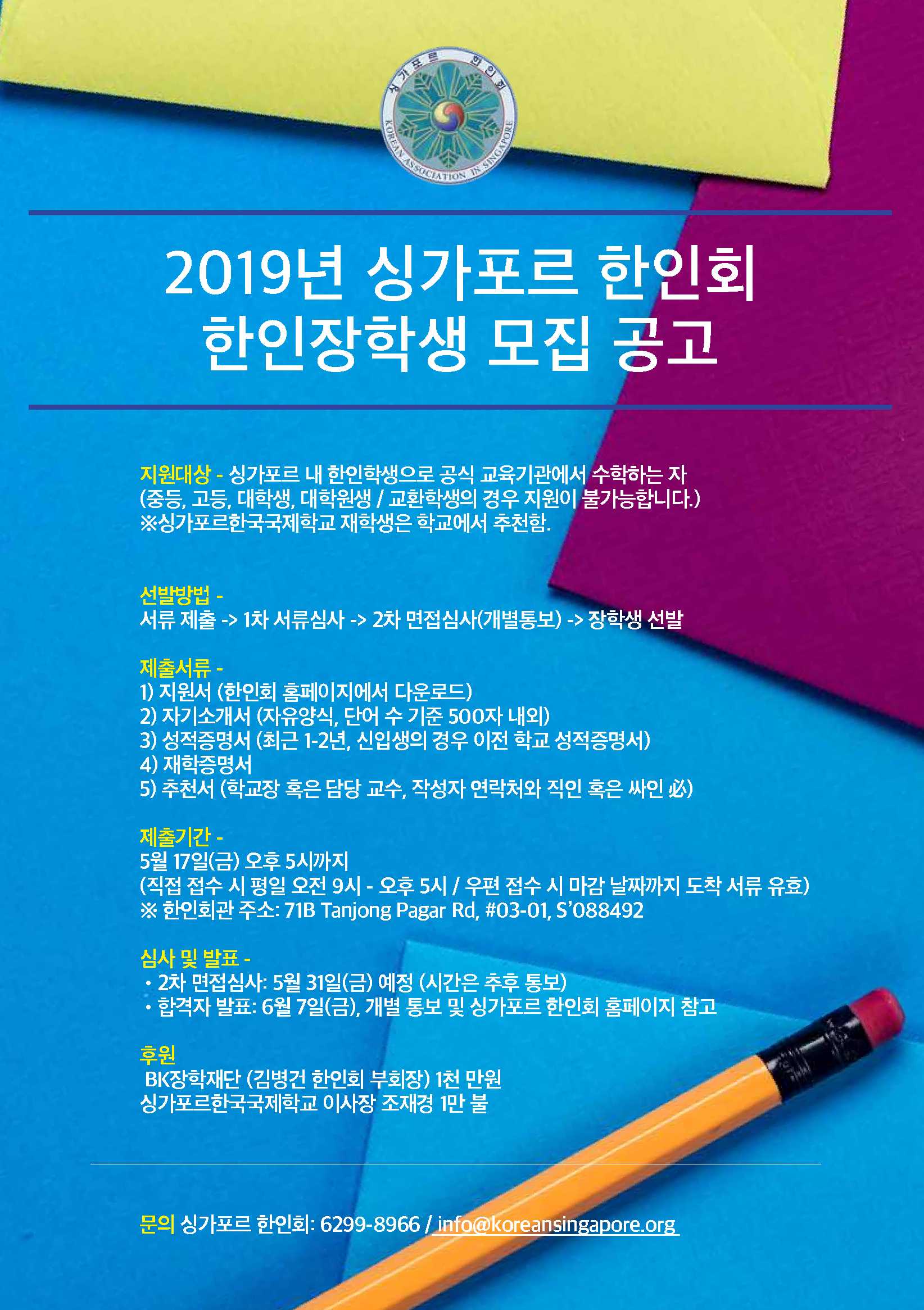 싱가포르 한인회
KOREAN ASSOCIATION IN SINGAPORE

2019년 싱가포르 한인회
한인장학생 모집 공고

지원대상 - 싱가포르 내 한인학생으로 공식 교육기관에서 수학하는 자
(중등, 고등, 대학생, 대학원생 / 교환학생의 경우 지원이 불가능합니다.)
※싱가포르한국국제학교 재학생은 학교에서 추천함.

선발방법 -
서류 제출 -> 1차 서류심사 -> 2차 면접심사(개별통보) -> 장학생 선발

제출서류 -
1) 지원서 (한인회 홈페이지에서 다운로드)
2) 자기소개서 (자유양식, 단어 수 기준 500자 내외)
3) 성적증명서 (최근 1-2년, 신입생의 경우 이전 학교 성적증명서)
4) 재학증명서
5) 추천서 (학교장 혹은 담당 교수, 작성자 연락처와 직인 혹은 싸인 必)

제출기간 -
5월 17일(금) 오후 5시까지
(직접 접수 시 평일 오전 9시 - 오후 5시 / 우편 접수 시 마감 날짜까지 도착 서류 유효)
※ 한인회관 주소: 71B Tanjong Pagar Rd, #03-01, S'088492

심사 및 발표 -
• 2차 면접심사: 5월 31일(금) 예정 (시간은 추후 통보)
• 합격자 발표: 6월 7일(금), 개별 통보 및 싱가포르 한인회 홈페이지 참고

후원
BK장학재단 (김병건 한인회 부회장) 1천 만원
싱가포르한국국제학교 이사장 조재경 1만 불

문의 싱가포르 한인회: 6299-8966 / info@koreansingapore.org